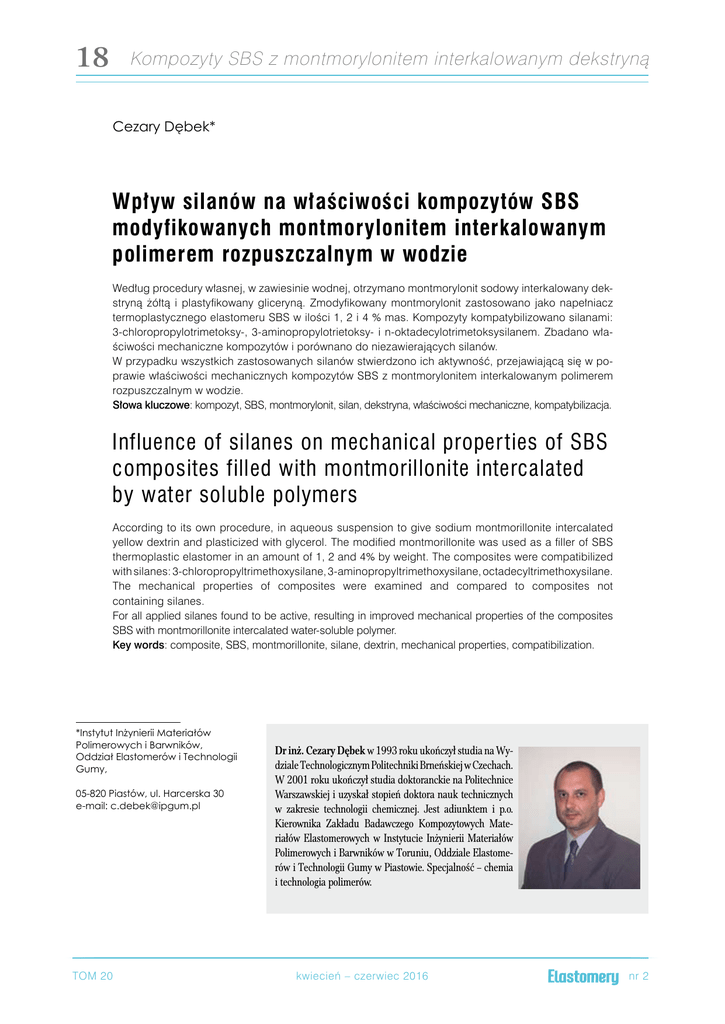 18 Kompozyty SBS z montmorylonitem interkalowanym dekstryną

Cezary Dębek*

Wpływ silanów na właściwości kompozytów SBS modyfikowanych montmorylonitem interkalowanym polimerem rozpuszczalnym w wodzie

Według procedury własnej, w zawiesinie wodnej, otrzymano montmorylonit sodowy interkalowany dekstryną żółtą i plastyfikowany gliceryną. Zmodyfikowany montmorylonit zastosowano jako napełniacz termoplastycznego elastomeru SBS w ilości 1, 2 i 4 % mas. Kompozyty kompatybilizowano silanami: 3-chloropropylotrimetoksy-, 3-aminopropylotrietoksy- i n-oktadecylotrimetoksysilanem. Zbadano właściwości mechaniczne kompozytów i porównano do niezawierających silanów.
W przypadku wszystkich zastosowanych silanów stwierdzono ich aktywność, przejawiającą się w poprawie właściwości mechanicznych kompozytów SBS z montmorylonitem interkalowanym polimerem rozpuszczalnym w wodzie.
Słowa kluczowe: kompozyt, SBS, montmorylonit, silan, dekstryna, właściwości mechaniczne, kompatybilizacja.

Influence of silanes on mechanical properties of SBS composites filled with montmorillonite intercalated by water soluble polymers

According to its own procedure, in aqueous suspension to give sodium montmorillonite intercalated yellow dextrin and plasticized with glycerol. The modified montmorillonite was used as a filler of SBS thermoplastic elastomer in an amount of 1, 2 and 4% by weight. The composites were compatibilized with silanes: 3-chloropropyltrimethoxysilane, 3-aminopropyltrimethoxysilane, octadecyltrimethoxysilane. The mechanical properties of composites were examined and compared to composites not containing silanes.
For all applied silanes found to be active, resulting in improved mechanical properties of the composites SBS with montmorillonite intercalated water-soluble polymer.
Key words: composite, SBS, montmorillonite, silane, dextrin, mechanical properties, compatibilization.

*Instytut Inżynierii Materiałów Polimerowych i Barwników, Oddział Elastomerów i Technologii Gumy,

05-820 Piastów, ul. Harcerska 30
e-mail: c.debek@ipgum.pl

Dr inż. Cezary Dębek w 1993 roku ukończył studia na Wydziale Technologicznym Politechniki Brneńskiej w Czechach. W 2001 roku ukończył studia doktoranckie na Politechnice Warszawskiej i uzyskał stopień doktora nauk technicznych w zakresie technologii chemicznej. Jest adiunktem i p.o. Kierownika Zakładu Badawczego Kompozytowych Materiałów Elastomerowych w Instytucie Inżynierii Materiałów Polimerowych i Barwników w Toruniu, Oddziale Elastomerów i Technologii Gumy w Piastowie. Specjalność – chemia i technologia polimerów.

TOM 20 kwiecień – czerwiec 2016 Elastomery nr 2